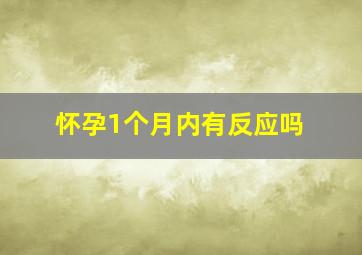 怀孕1个月内有反应吗